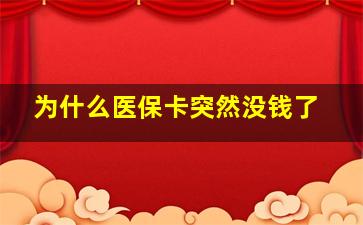 为什么医保卡突然没钱了